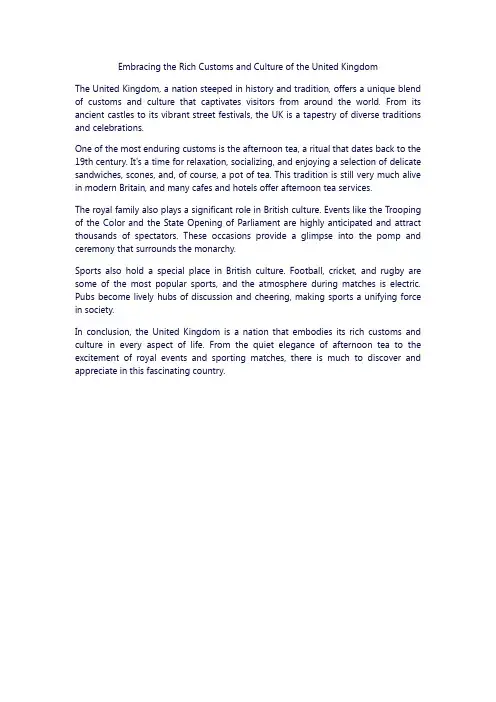 Embracing the Rich Customs and Culture of the United Kingdom

The United Kingdom, a nation steeped in history and tradition, offers a unique blend of customs and culture that captivates visitors from around the world. From its ancient castles to its vibrant street festivals, the UK is a tapestry of diverse traditions and celebrations.

One of the most enduring customs is the afternoon tea, a ritual that dates back to the 19th century. It's a time for relaxation, socializing, and enjoying a selection of delicate sandwiches, scones, and, of course, a pot of tea. This tradition is still very much alive in modern Britain, and many cafes and hotels offer afternoon tea services.

The royal family also plays a significant role in British culture. Events like the Trooping of the Color and the State Opening of Parliament are highly anticipated and attract thousands of spectators. These occasions provide a glimpse into the pomp and ceremony that surrounds the monarchy.

Sports also hold a special place in British culture. Football, cricket, and rugby are some of the most popular sports, and the atmosphere during matches is electric. Pubs become lively hubs of discussion and cheering, making sports a unifying force in society.

In conclusion, the United Kingdom is a nation that embodies its rich customs and culture in every aspect of life. From the quiet elegance of afternoon tea to the excitement of royal events and sporting matches, there is much to discover and appreciate in this fascinating country.